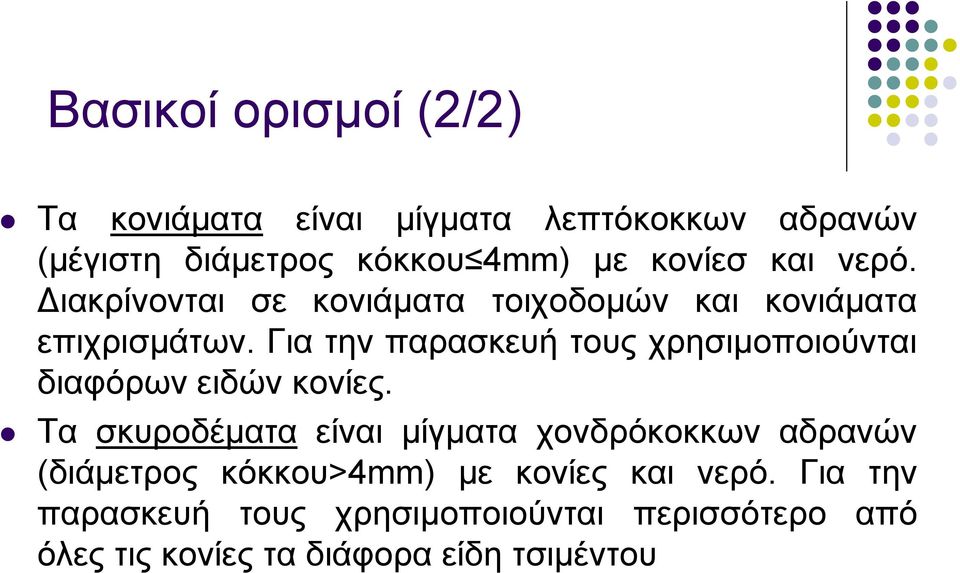 Βασικοί ορισμοί (2/2)

Τα κονιάματα είναι μίγματα λεπτόκοκκων αδρανών (μέγιστη διάμετρος κόκκου≤4mm) με κονίεσ και νερό. Διακρίνονται σε κονιάματα τοιχοδομών και κονιάματα επιχρισμάτων. Για την παρασκευή τους χρησιμοποιούνται διαφόρων ειδών κονίες.

Τα σκυροδέματα είναι μίγματα χονδρόκοκκων αδρανών (διάμετρος κόκκου>4mm) με κονίες και νερό. Για την παρασκευή τους χρησιμοποιούνται περισσότερο από όλες τις κονίες τα διάφορα είδη τσιμέντου